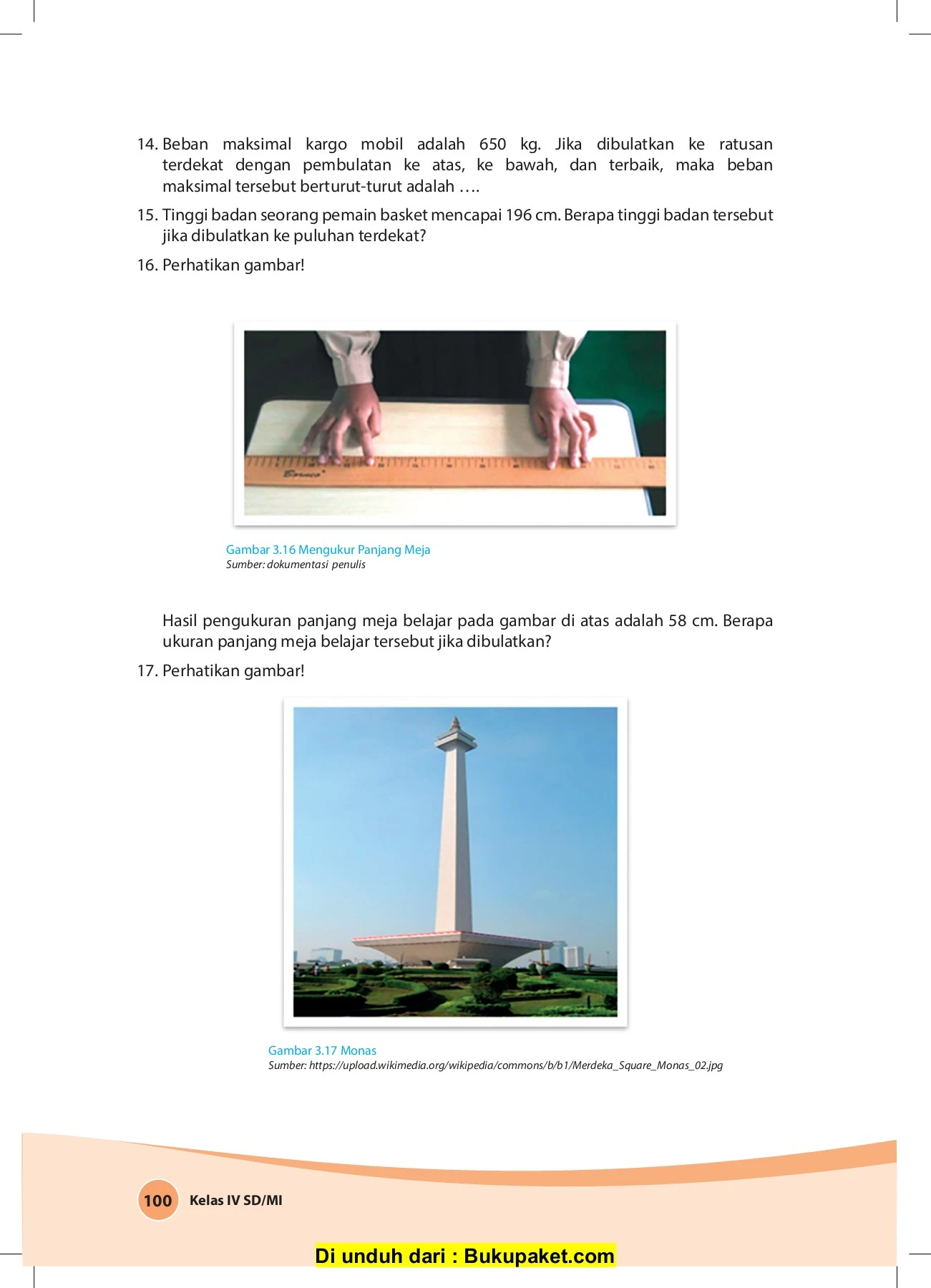 14. Beban maksimal kargo mobil adalah 650 kg. Jika dibulatkan ke ratusan terdekat dengan pembulatan ke atas, ke bawah, dan terbaik, maka beban maksimal tersebut berturut-turut adalah ….

15. Tinggi badan seorang pemain basket mencapai 196 cm. Berapa tinggi badan tersebut jika dibulatkan ke puluhan terdekat?

16. Perhatikan gambar!

Gambar 3.16 Mengukur Panjang Meja
Sumber: dokumentasi penulis

Hasil pengukuran panjang meja belajar pada gambar di atas adalah 58 cm. Berapa ukuran panjang meja belajar tersebut jika dibulatkan?

17. Perhatikan gambar!

Gambar 3.17 Monas
Sumber: https://upload.wikimedia.org/wikipedia/commons/b/b1/Merdeka_Square_Monas_02.jpg

100 Kelas IV SD/MI

Di unduh dari : Bukupaket.com